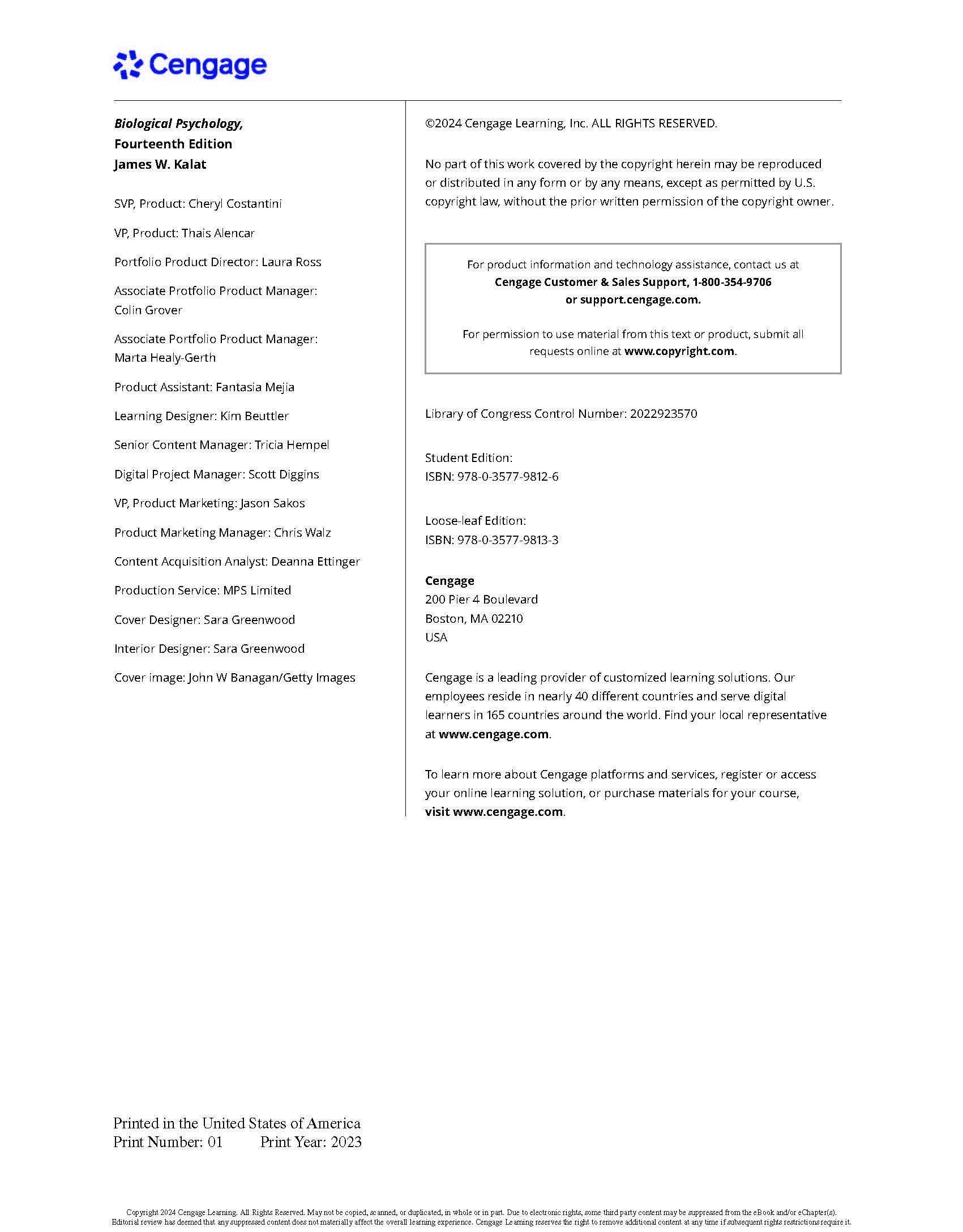 Cengage

Biological Psychology, Fourteenth Edition
James W. Kalat

SVP, Product: Cheryl Costantini

VP, Product: Thais Alencar

Portfolio Product Director: Laura Ross

Associate Protfolio Product Manager: Colin Grover

Associate Portfolio Product Manager: Marta Healy-Gerth

Product Assistant: Fantasia Mejia

Learning Designer: Kim Beuttler

Senior Content Manager: Tricia Hempel

Digital Project Manager: Scott Diggins

VP, Product Marketing: Jason Sakos

Product Marketing Manager: Chris Walz

Content Acquisition Analyst: Deanna Ettinger

Production Service: MPS Limited

Cover Designer: Sara Greenwood

Interior Designer: Sara Greenwood

Cover image: John W Banagan/Getty Images

©2024 Cengage Learning, Inc. ALL RIGHTS RESERVED.

No part of this work covered by the copyright herein may be reproduced or distributed in any form or by any means, except as permitted by U.S. copyright law, without the prior written permission of the copyright owner.

For product information and technology assistance, contact us at Cengage Customer & Sales Support, 1-800-354-9706 or support.cengage.com.

For permission to use material from this text or product, submit all requests online at www.copyright.com.

Library of Congress Control Number: 2022923570

Student Edition:
ISBN: 978-0-3577-9812-6

Loose-leaf Edition:
ISBN: 978-0-3577-9813-3

Cengage
200 Pier 4 Boulevard
Boston, MA 02210
USA

Cengage is a leading provider of customized learning solutions. Our employees reside in nearly 40 different countries and serve digital learners in 165 countries around the world. Find your local representative at www.cengage.com.

To learn more about Cengage platforms and services, register or access your online learning solution, or purchase materials for your course, visit www.cengage.com.

Printed in the United States of America
Print Number: 01 Print Year: 2023

Copyright 2024 Cengage Learning. All Rights Reserved. May not be copied, scanned, or duplicated, in whole or in part. Due to electronic rights, some third party content may be suppressed from the eBook and/or eChapter(s). Editorial review has deemed that any suppressed content does not materially affect the overall learning experience. Cengage Learning reserves the right to remove additional content at any time if subsequent rights restrictions require it.